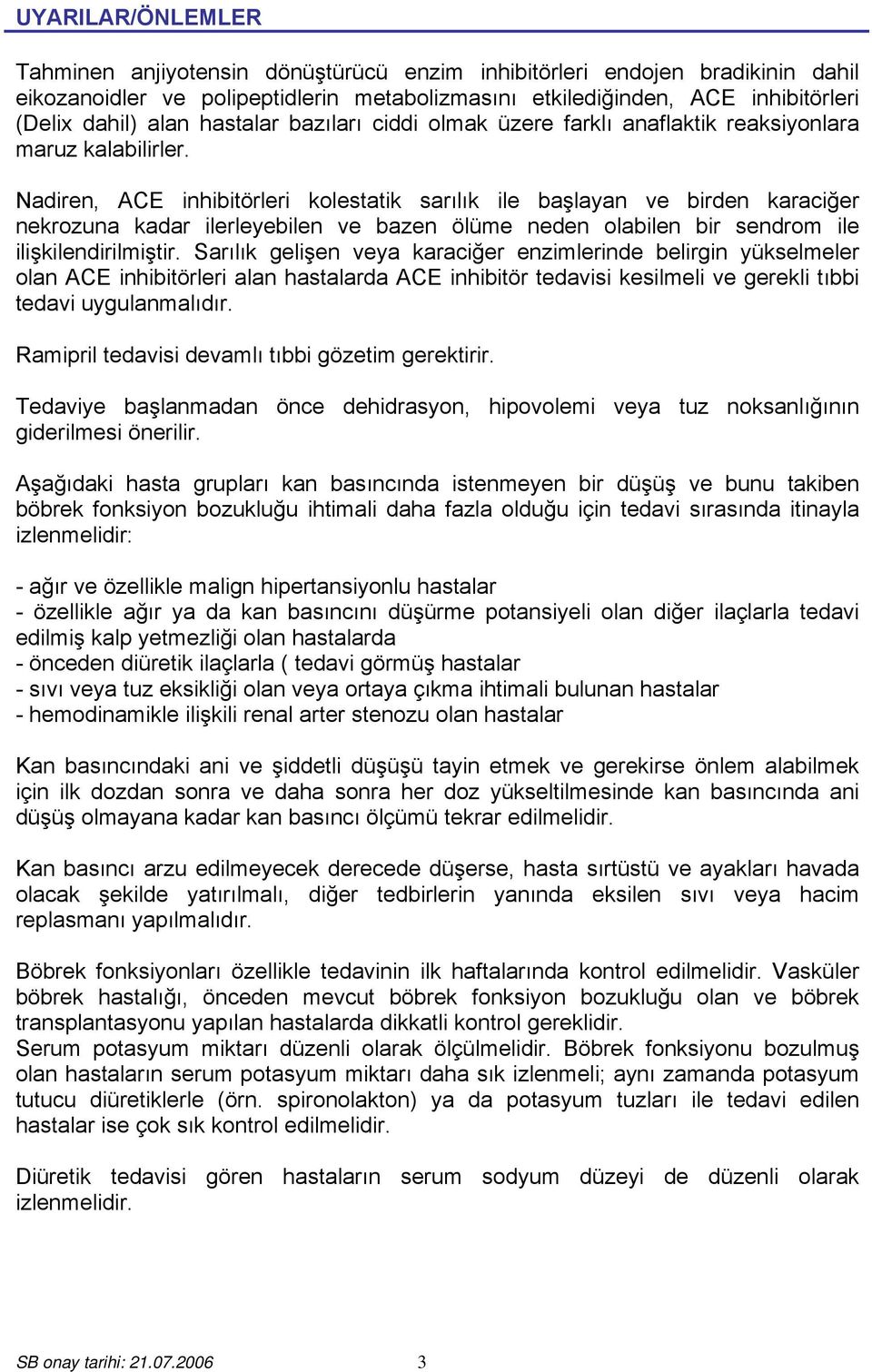 UYARILAR/ÖNLEMLER

Tahminen anjiyotensin dönüştürücü enzim inhibitörleri endojen bradikinin dahil eikozanoidler ve polipeptidlerin metabolizmasını etkilediğinden, ACE inhibitörleri (Delix dahil) alan hastalar bazıları ciddi olmak üzere farklı anaflaktik reaksiyonlara maruz kalabilirler.

Nadiren, ACE inhibitörleri kolestatik sarılık ile başlayan ve birden karaciğer nekrozuna kadar ilerleyebilen ve bazen ölüme neden olabilen bir sendrom ile ilişkilendirilmiştir. Sarılık gelişen veya karaciğer enzimlerinde belirgin yükselmeler olan ACE inhibitörleri alan hastalarda ACE inhibitör tedavisi kesilmeli ve gerekli tıbbi tedavi uygulanmalıdır.

Ramipril tedavisi devamlı tıbbi gözetim gerektirir.

Tedaviye başlanmadan önce dehidrasyon, hipovolemi veya tuz noksanlığının giderilmesi önerilir.

Aşağıdaki hasta grupları kan basıncında istenmeyen bir düşüş ve bunu takiben böbrek fonksiyon bozukluğu ihtimali daha fazla olduğu için tedavi sırasında itinayla izlenmelidir:

- ağır ve özellikle malign hipertansiyonlu hastalar
- özellikle ağır ya da kan basıncını düşürme potansiyeli olan diğer ilaçlarla tedavi edilmiş kalp yetmezliği olan hastalarda
- önceden diüretik ilaçlarla ( tedavi görmüş hastalar
- sıvı veya tuz eksikliği olan veya ortaya çıkma ihtimali bulunan hastalar
- hemodinamikle ilişkili renal arter stenozu olan hastalar

Kan basıncındaki ani ve şiddetli düşüşü tayin etmek ve gerekirse önlem alabilmek için ilk dozdan sonra ve daha sonra her doz yükseltilmesinde kan basıncında ani düşüş olmayana kadar kan basıncı ölçümü tekrar edilmelidir.

Kan basıncı arzu edilmeyecek derecede düşerse, hasta sırtüstü ve ayakları havada olacak şekilde yatırılmalı, diğer tedbirlerin yanında eksilen sıvı veya hacim replasmanı yapılmalıdır.

Böbrek fonksiyonları özellikle tedavinin ilk haftalarında kontrol edilmelidir. Vasküler böbrek hastalığı, önceden mevcut böbrek fonksiyon bozukluğu olan ve böbrek transplantasyonu yapılan hastalarda dikkatli kontrol gereklidir.
Serum potasyum miktarı düzenli olarak ölçülmelidir. Böbrek fonksiyonu bozulmuş olan hastaların serum potasyum miktarı daha sık izlenmeli; aynı zamanda potasyum tutucu diüretiklerle (örn. spironolakton) ya da potasyum tuzları ile tedavi edilen hastalar ise çok sık kontrol edilmelidir.

Diüretik tedavisi gören hastaların serum sodyum düzeyi de düzenli olarak izlenmelidir.

SB onay tarihi: 21.07.2006 3